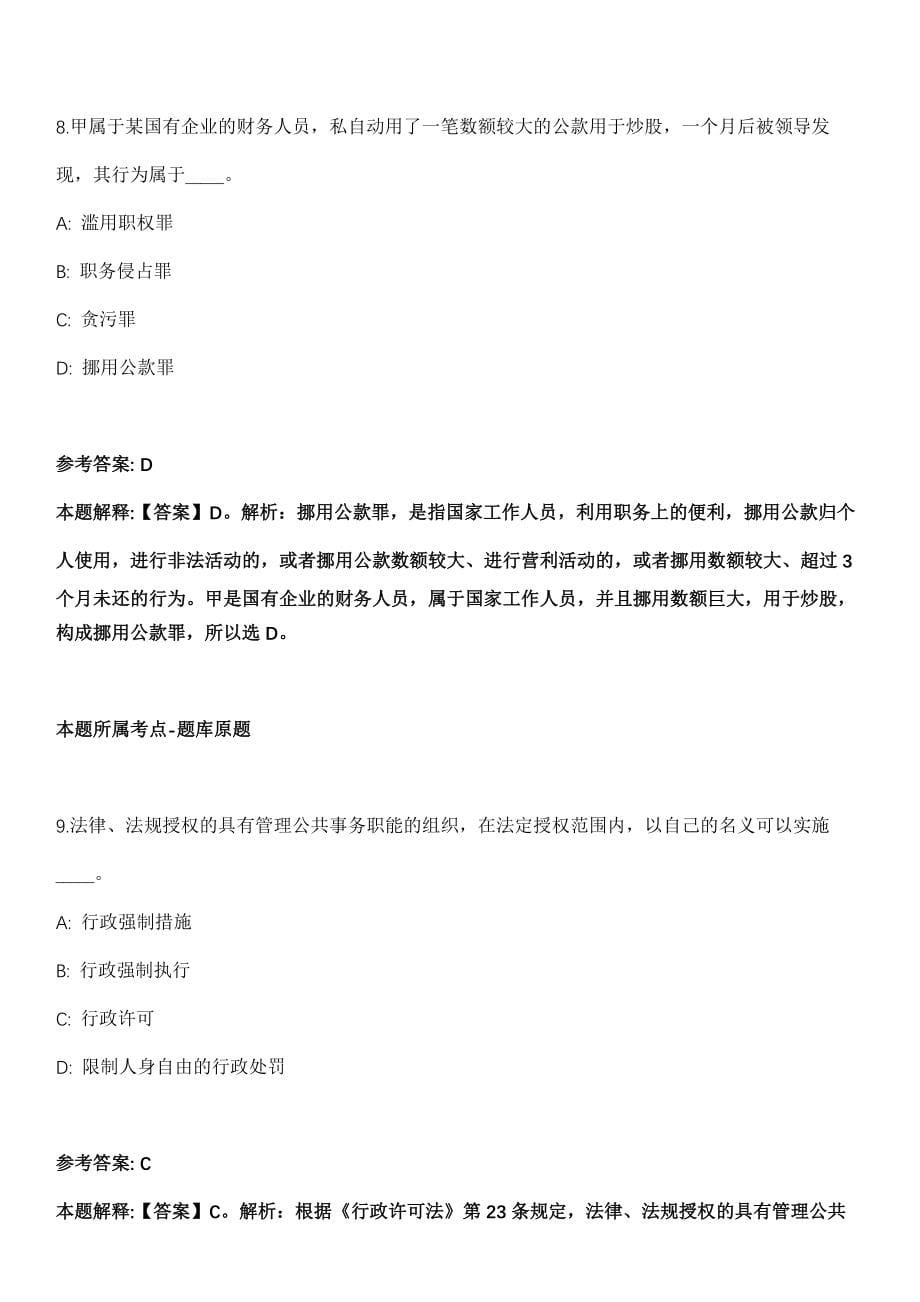 8.甲属于某国有企业的财务人员，私自动用了一笔数额较大的公款用于炒股，一个月后被领导发现，其行为属于____。

A: 滥用职权罪

B: 职务侵占罪

C: 贪污罪

D: 挪用公款罪

参考答案: D

本题解释:【答案】D。解析：挪用公款罪，是指国家工作人员，利用职务上的便利，挪用公款归个人使用，进行非法活动的，或者挪用公款数额较大、进行营利活动的，或者挪用数额较大、超过 3 个月未还的行为。甲是国有企业的财务人员，属于国家工作人员，并且挪用数额巨大，用于炒股，构成挪用公款罪，所以选 D。

本题所属考点-题库原题

9.法律、法规授权的具有管理公共事务职能的组织，在法定授权范围内，以自己的名义可以实施____。

A: 行政强制措施

B: 行政强制执行

C: 行政许可

D: 限制人身自由的行政处罚

参考答案: C

本题解释:【答案】C。解析：根据《行政许可法》第 23 条规定，法律、法规授权的具有管理公共